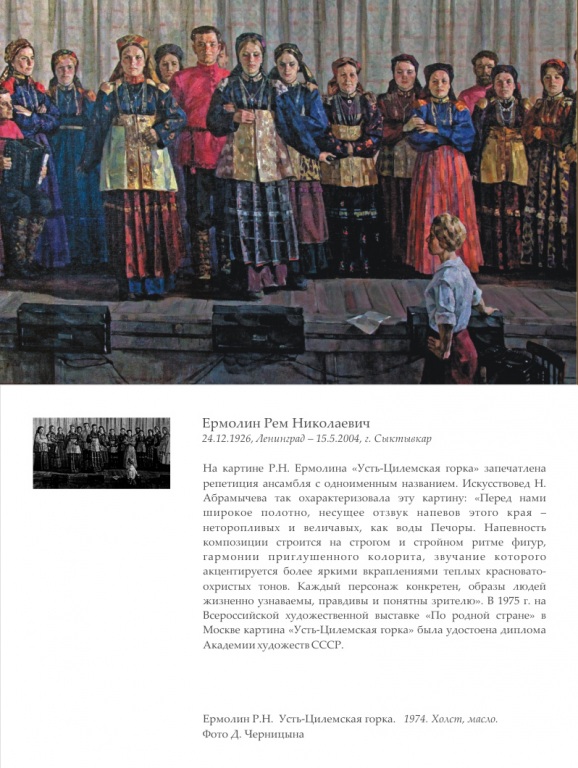 Ермолин Рем Николаевич
24.12.1926, Ленинград – 15.5.2004, г. Сыктывкар

На картине Р.Н. Ермолина «Усть-Цилемская горка» запечатлена репетиция ансамбля с одноименным названием. Искусствовед Н. Абрамычева так охарактеризовала эту картину: «Перед нами широкое полотно, несущее отзвук напевов этого края – неторопливых и величавых, как воды Печоры. Напевность композиции строится на строгом и стройном ритме фигур, гармонии приглушенного колорита, звучание которого акцентируется более яркими вкраплениями теплых красновато-охристых тонов. Каждый персонаж конкретен, образы людей жизненно узнаваемы, правдивы и понятны зрителю». В 1975 г. на Всероссийской художественной выставке «По родной стране» в Москве картина «Усть-Цилемская горка» была удостоена диплома Академии художеств СССР.

Ермолин Р.Н. Усть-Цилемская горка. 1974. Холст, масло.
Фото Д. Черницына